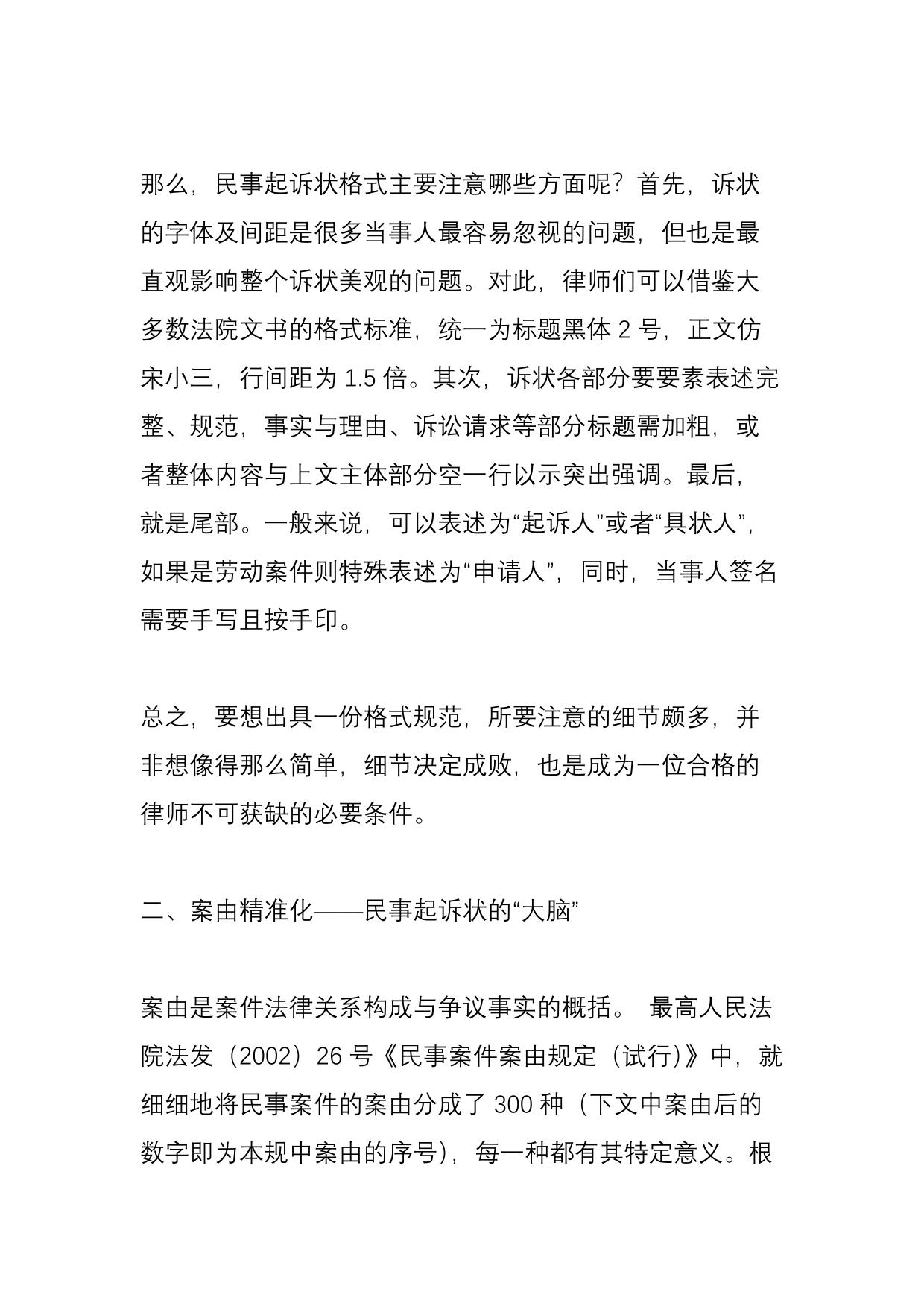 那么，民事起诉状格式主要注意哪些方面呢？首先，诉状的字体及间距是很多当事人最容易忽视的问题，但也是最直观影响整个诉状美观的问题。对此，律师们可以借鉴大多数法院文书的格式标准，统一为标题黑体 2 号，正文仿宋小三，行间距为 1.5 倍。其次，诉状各部分要要素表述完整、规范，事实与理由、诉讼请求等部分标题需加粗，或者整体内容与上文主体部分空一行以示突出强调。最后，就是尾部。一般来说，可以表述为“起诉人”或者“具状人”，如果是劳动案件则特殊表述为“申请人”，同时，当事人签名需要手写且按手印。

总之，要想出具一份格式规范，所要注意的细节颇多，并非想像得那么简单，细节决定成败，也是成为一位合格的律师不可获缺的必要条件。

二、案由精准化——民事起诉状的“大脑”

案由是案件法律关系构成与争议事实的概括。 最高人民法院法发（2002）26 号《民事案件案由规定（试行）》中，就细细地将民事案件的案由分成了 300 种（下文中案由后的数字即为本规中案由的序号），每一种都有其特定意义。根